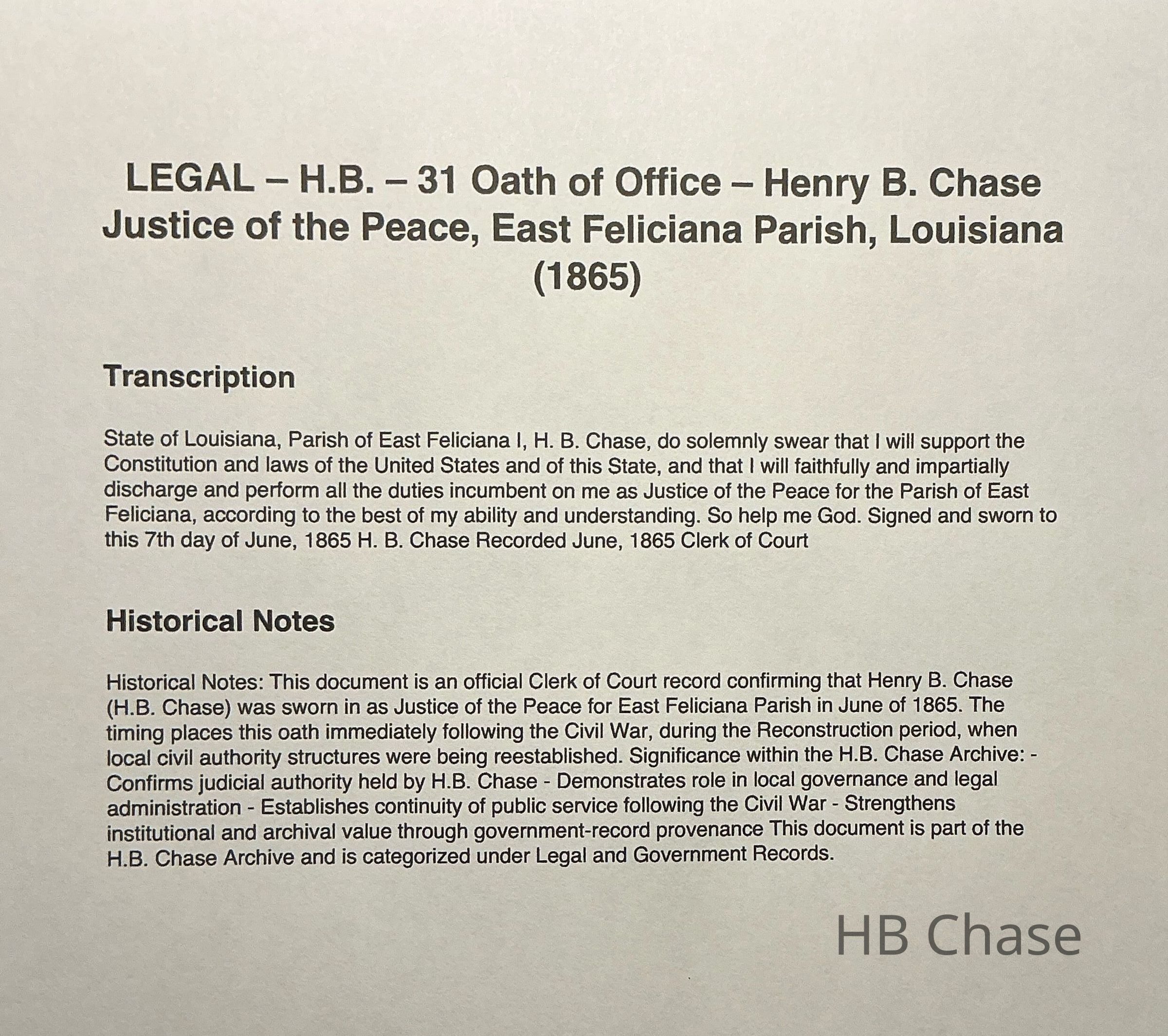 LEGAL – H.B. – 31 Oath of Office – Henry B. Chase
Justice of the Peace, East Feliciana Parish, Louisiana
(1865)

Transcription

State of Louisiana, Parish of East Feliciana I, H. B. Chase, do solemnly swear that I will support the Constitution and laws of the United States and of this State, and that I will faithfully and impartially discharge and perform all the duties incumbent on me as Justice of the Peace for the Parish of East Feliciana, according to the best of my ability and understanding. So help me God. Signed and sworn to this 7th day of June, 1865 H. B. Chase Recorded June, 1865 Clerk of Court

Historical Notes

Historical Notes: This document is an official Clerk of Court record confirming that Henry B. Chase (H.B. Chase) was sworn in as Justice of the Peace for East Feliciana Parish in June of 1865. The timing places this oath immediately following the Civil War, during the Reconstruction period, when local civil authority structures were being reestablished. Significance within the H.B. Chase Archive: - Confirms judicial authority held by H.B. Chase - Demonstrates role in local governance and legal administration - Establishes continuity of public service following the Civil War - Strengthens institutional and archival value through government-record provenance This document is part of the H.B. Chase Archive and is categorized under Legal and Government Records.

HB Chase